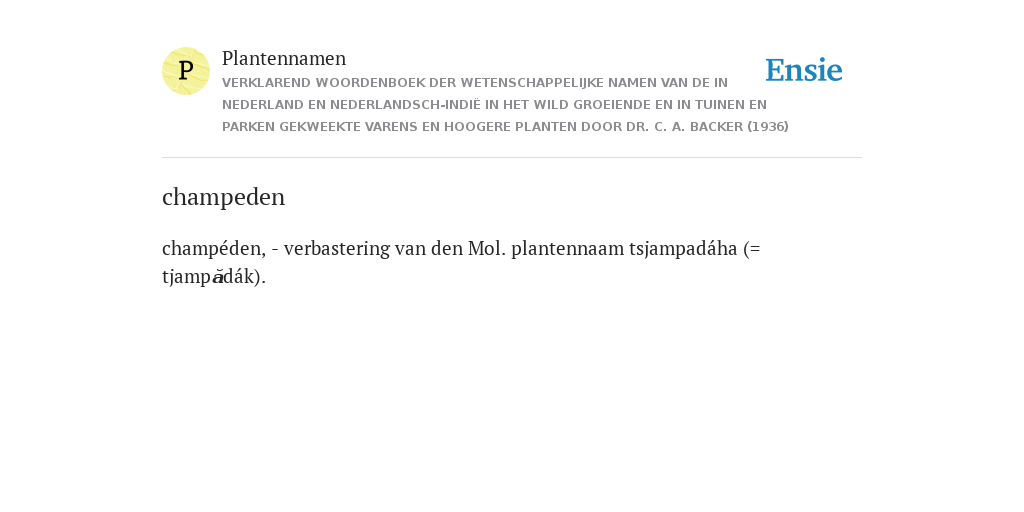 P

Plantennamen

VERKLAREND WOORDENBOEK DER WETENSCHAPPELIJKE NAMEN VAN DE IN NEDERLAND EN NEDERLANDSCH-INDIË IN HET WILD GROEIENDE EN IN TUINEN EN PARKEN GEKWEEKTE VARENS EN HOOGERE PLANTEN DOOR DR. C. A. BACKER (1936)

Ensie

champeden

champéden, - verbastering van den Mol. plantennaam tsjampadáha (= tjampădák).